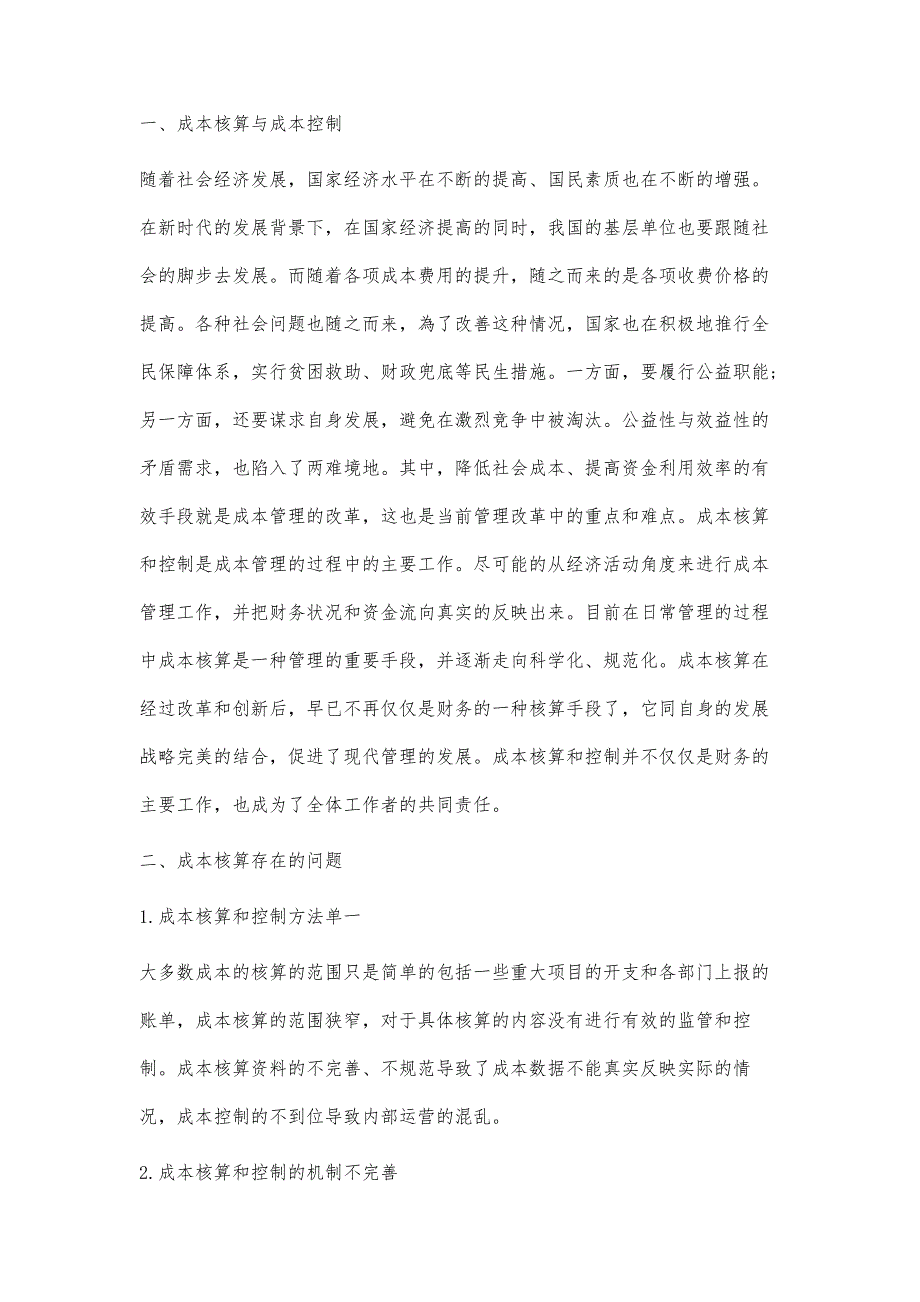 一、成本核算与成本控制

随着社会经济发展，国家经济水平在不断的提高、国民素质也在不断的增强。在新时代的发展背景下，在国家经济提高的同时，我国的基层单位也要跟随社会的脚步去发展。而随着各项成本费用的提升，随之而来的是各项收费价格的提高。各种社会问题也随之而来，為了改善这种情况，国家也在积极地推行全民保障体系，实行贫困救助、财政兜底等民生措施。一方面，要履行公益职能；另一方面，还要谋求自身发展，避免在激烈竞争中被淘汰。公益性与效益性的矛盾需求，也陷入了两难境地。其中，降低社会成本、提高资金利用效率的有效手段就是成本管理的改革，这也是当前管理改革中的重点和难点。成本核算和控制是成本管理的过程中的主要工作。尽可能的从经济活动角度来进行成本管理工作，并把财务状况和资金流向真实的反映出来。目前在日常管理的过程中成本核算是一种管理的重要手段，并逐渐走向科学化、规范化。成本核算在经过改革和创新后，早已不再仅仅是财务的一种核算手段了，它同自身的发展战略完美的结合，促进了现代管理的发展。成本核算和控制并不仅仅是财务的主要工作，也成为了全体工作者的共同责任。

二、成本核算存在的问题

1.成本核算和控制方法单一

大多数成本的核算的范围只是简单的包括一些重大项目的开支和各部门上报的账单，成本核算的范围狭窄，对于具体核算的内容没有进行有效的监管和控制。成本核算资料的不完善、不规范导致了成本数据不能真实反映实际的情况，成本控制的不到位导致内部运营的混乱。

2.成本核算和控制的机制不完善